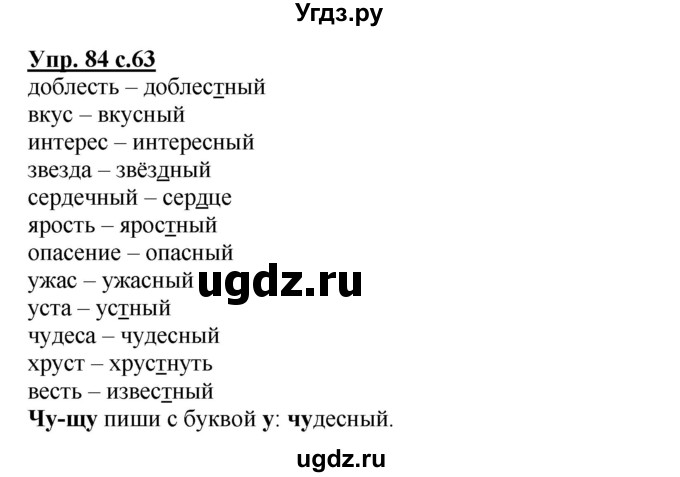 Угдз.ру

Упр. 84 с.63
доблесть – доблестный
вкус – вкусный
интерес – интересный
звезда – звёздный
сердечный – сердце
ярость – яростный
опасение – опасный
ужас – ужасный ugdz.ru
уста – устный
чудеса – чудесный
хруст – хрустнуть
весть – известный
Чу-щу пиши с буквой у: чудесный.

ugdz.ru